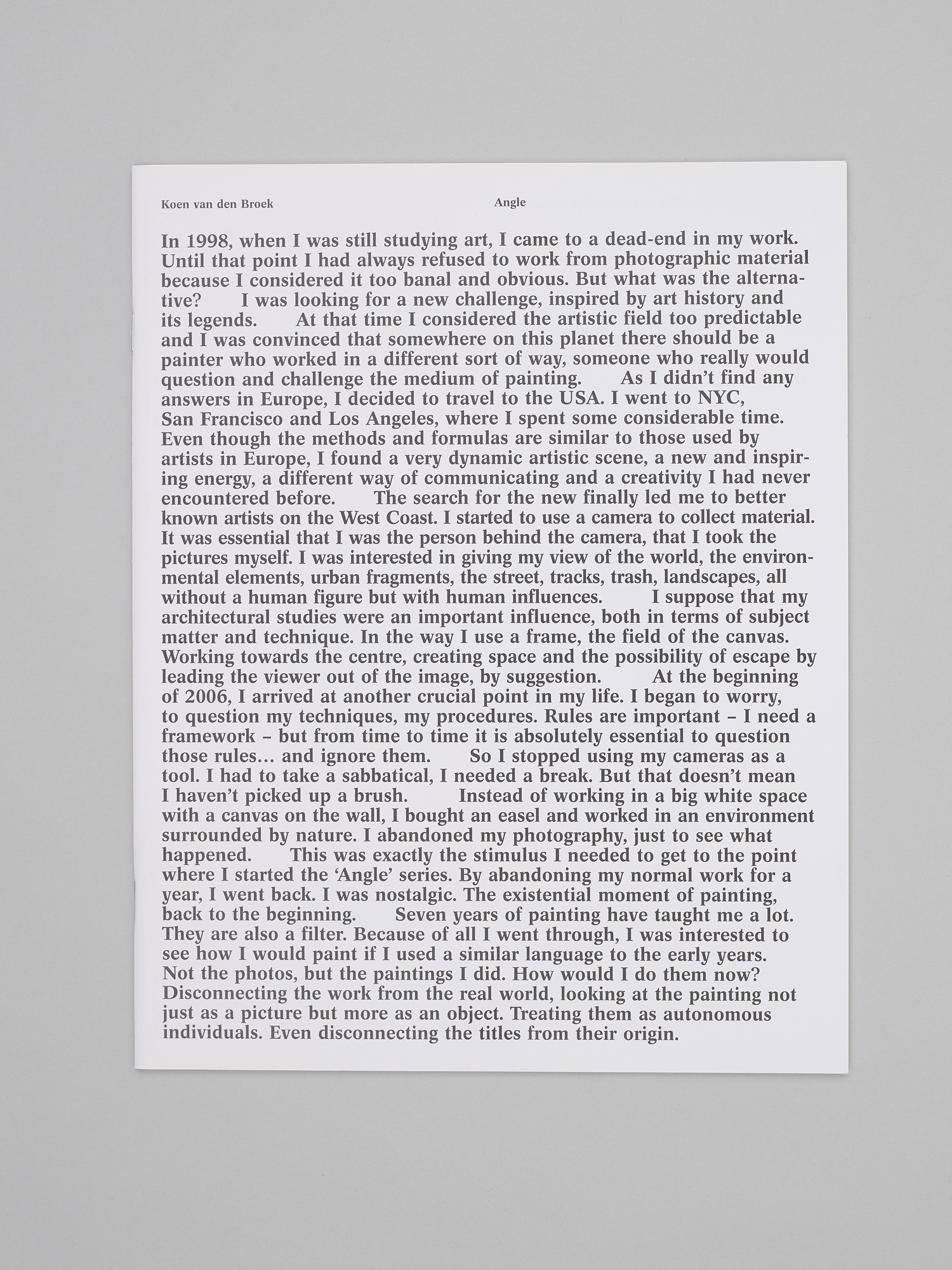 Koen van den Broek

Angle

In 1998, when I was still studying art, I came to a dead-end in my work. Until that point I had always refused to work from photographic material because I considered it too banal and obvious. But what was the alternative? I was looking for a new challenge, inspired by art history and its legends. At that time I considered the artistic field too predictable and I was convinced that somewhere on this planet there should be a painter who worked in a different sort of way, someone who really would question and challenge the medium of painting. As I didn't find any answers in Europe, I decided to travel to the USA. I went to NYC, San Francisco and Los Angeles, where I spent some considerable time. Even though the methods and formulas are similar to those used by artists in Europe, I found a very dynamic artistic scene, a new and inspiring energy, a different way of communicating and a creativity I had never encountered before. The search for the new finally led me to better known artists on the West Coast. I started to use a camera to collect material. It was essential that I was the person behind the camera, that I took the pictures myself. I was interested in giving my view of the world, the environmental elements, urban fragments, the street, tracks, trash, landscapes, all without a human figure but with human influences. I suppose that my architectural studies were an important influence, both in terms of subject matter and technique. In the way I use a frame, the field of the canvas. Working towards the centre, creating space and the possibility of escape by leading the viewer out of the image, by suggestion. At the beginning of 2006, I arrived at another crucial point in my life. I began to worry, to question my techniques, my procedures. Rules are important – I need a framework – but from time to time it is absolutely essential to question those rules… and ignore them. So I stopped using my cameras as a tool. I had to take a sabbatical, I needed a break. But that doesn't mean I haven't picked up a brush. Instead of working in a big white space with a canvas on the wall, I bought an easel and worked in an environment surrounded by nature. I abandoned my photography, just to see what happened. This was exactly the stimulus I needed to get to the point where I started the 'Angle' series. By abandoning my normal work for a year, I went back. I was nostalgic. The existential moment of painting, back to the beginning. Seven years of painting have taught me a lot. They are also a filter. Because of all I went through, I was interested to see how I would paint if I used a similar language to the early years. Not the photos, but the paintings I did. How would I do them now? Disconnecting the work from the real world, looking at the painting not just as a picture but more as an object. Treating them as autonomous individuals. Even disconnecting the titles from their origin.